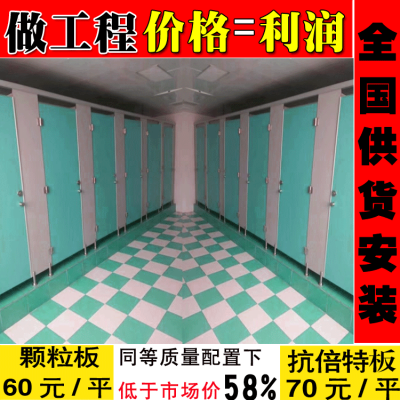 做工程 价格=利润

全国供货安装

颗粒板
60 元 / 平

同等质量配置下
低于市场价 58%

抗倍特板
70 元 / 平